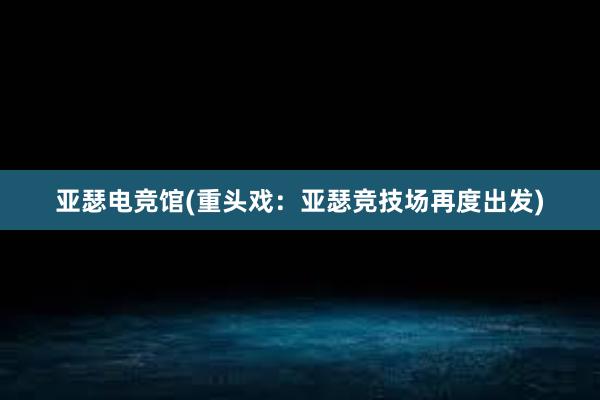 亚瑟电竞馆(重头戏：亚瑟竞技场再度出发)